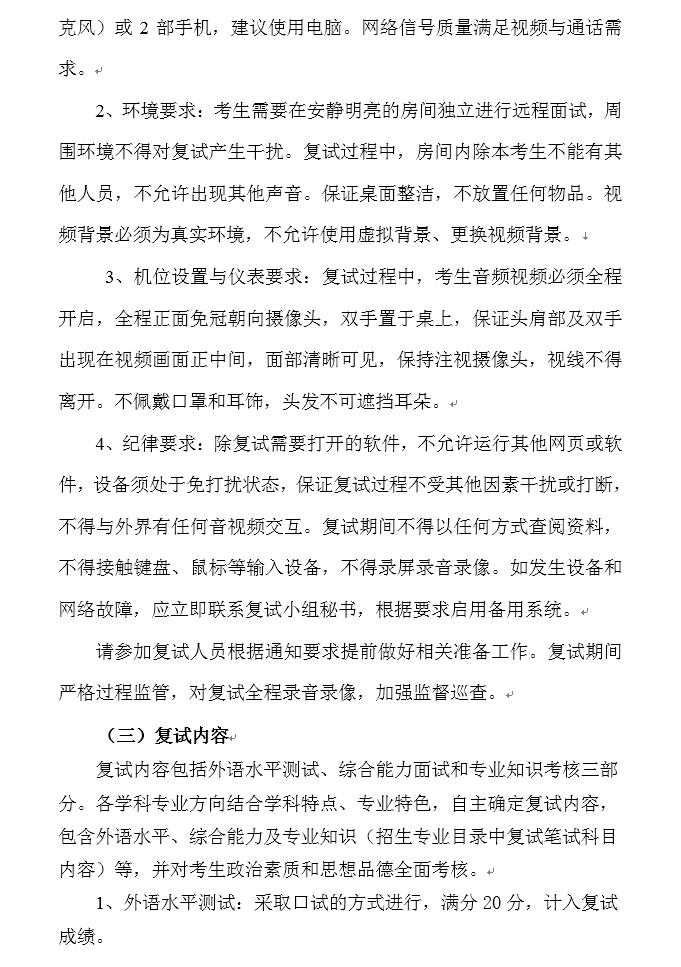 克风）或 2 部手机，建议使用电脑。网络信号质量满足视频与通话需求。

2、环境要求：考生需要在安静明亮的房间独立进行远程面试，周围环境不得对复试产生干扰。复试过程中，房间内除本考生不能有其他人员，不允许出现其他声音。保证桌面整洁，不放置任何物品。视频背景必须为真实环境，不允许使用虚拟背景、更换视频背景。

3、机位设置与仪表要求：复试过程中，考生音频视频必须全程开启，全程正面免冠朝向摄像头，双手置于桌上，保证头肩部及双手出现在视频画面正中间，面部清晰可见，保持注视摄像头，视线不得离开。不佩戴口罩和耳饰，头发不可遮挡耳朵。

4、纪律要求：除复试需要打开的软件，不允许运行其他网页或软件，设备须处于免打扰状态，保证复试过程不受其他因素干扰或打断，不得与外界有任何音视频交互。复试期间不得以任何方式查阅资料，不得接触键盘、鼠标等输入设备，不得录屏录音录像。如发生设备和网络故障，应立即联系复试小组秘书，根据要求启用备用系统。

请参加复试人员根据通知要求提前做好相关准备工作。复试期间严格过程监管，对复试全程录音录像，加强监督巡查。

（三）复试内容

复试内容包括外语水平测试、综合能力面试和专业知识考核三部分。各学科专业方向结合学科特点、专业特色，自主确定复试内容，包含外语水平、综合能力及专业知识（招生专业目录中复试笔试科目内容）等，并对考生政治素质和思想品德全面考核。

1、外语水平测试：采取口试的方式进行，满分 20 分，计入复试成绩。